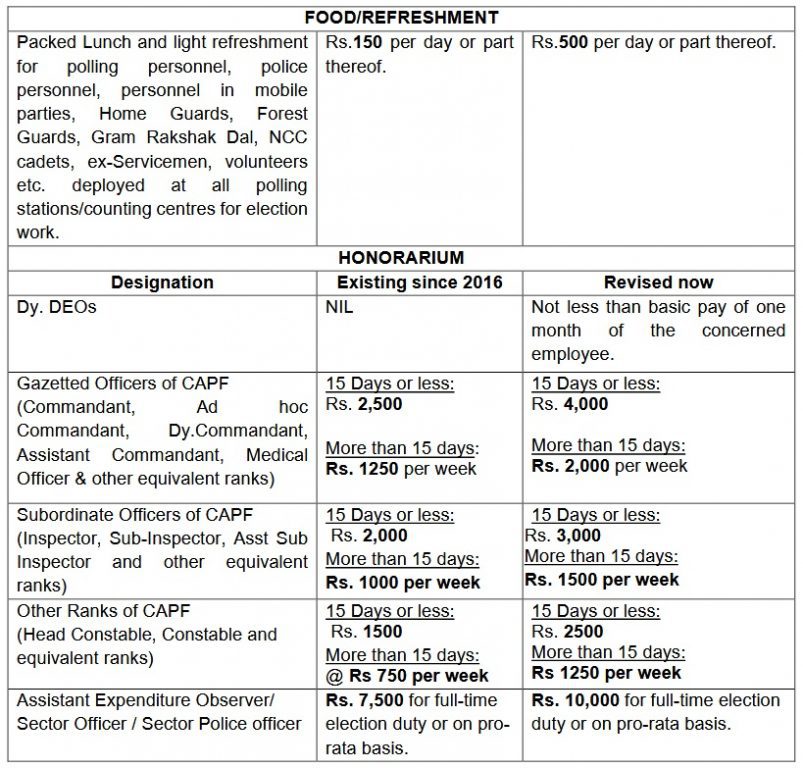 | FOOD/REFRESHMENT | | |
|---|---|---|
| Packed Lunch and light refreshment for polling personnel, police personnel, personnel in mobile parties, Home Guards, Forest Guards, Gram Rakshak Dal, NCC cadets, ex-Servicemen, volunteers etc. deployed at all polling stations/counting centres for election work. | Rs.150 per day or part thereof. | Rs.500 per day or part thereof. |
| HONORARIUM | | |
| Designation | Existing since 2016 | Revised now |
| Dy. DEOs | NIL | Not less than basic pay of one month of the concerned employee. |
| Gazetted Officers of CAPF (Commandant, Ad hoc Commandant, Dy.Commandant, Assistant Commandant, Medical Officer & other equivalent ranks) | 15 Days or less: Rs. 2,500 More than 15 days: Rs. 1250 per week | 15 Days or less: Rs. 4,000 More than 15 days: Rs. 2,000 per week |
| Subordinate Officers of CAPF (Inspector, Sub-Inspector, Asst Sub Inspector and other equivalent ranks) | 15 Days or less: Rs. 2,000 More than 15 days: Rs. 1000 per week | 15 Days or less: Rs. 3,000 More than 15 days: Rs. 1500 per week |
| Other Ranks of CAPF (Head Constable, Constable and equivalent ranks) | 15 Days or less: Rs. 1500 More than 15 days: @ Rs 750 per week | 15 Days or less: Rs. 2500 More than 15 days: Rs 1250 per week |
| Assistant Expenditure Observer/ Sector Officer / Sector Police officer | Rs. 7,500 for full-time election duty or on pro-rata basis. | Rs. 10,000 for full-time election duty or on pro-rata basis. |